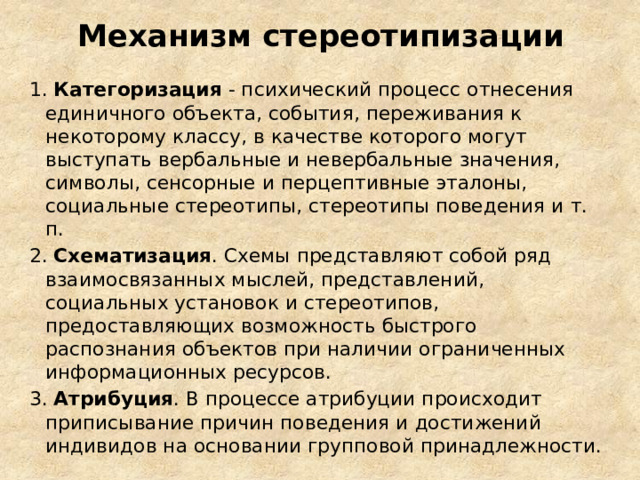 Механизм стереотипизации

1. Категоризация - психический процесс отнесения единичного объекта, события, переживания к некоторому классу, в качестве которого могут выступать вербальные и невербальные значения, символы, сенсорные и перцептивные эталоны, социальные стереотипы, стереотипы поведения и т. п.

2. Схематизация. Схемы представляют собой ряд взаимосвязанных мыслей, представлений, социальных установок и стереотипов, предоставляющих возможность быстрого распознания объектов при наличии ограниченных информационных ресурсов.

3. Атрибуция. В процессе атрибуции происходит приписывание причин поведения и достижений индивидов на основании групповой принадлежности.